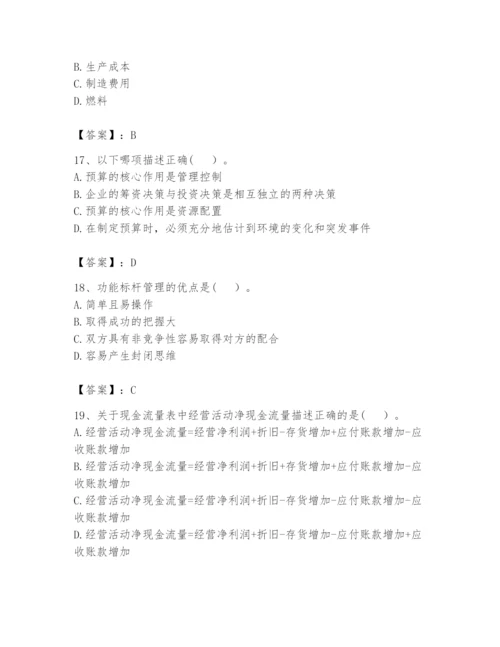 B. 生产成本
C. 制造费用
D. 燃料

【答案】：B

17、以下哪项描述正确(　　)。
A. 预算的核心作用是管理控制
B. 企业的筹资决策与投资决策是相互独立的两种决策
C. 预算的核心作用是资源配置
D. 在制定预算时，必须充分地估计到环境的变化和突发事件

【答案】：D

18、功能标杆管理的优点是(　　)。
A. 简单且易操作
B. 取得成功的把握大
C. 双方具有非竞争性容易取得对方的配合
D. 容易产生封闭思维

【答案】：C

19、关于现金流量表中经营活动净现金流量描述正确的是(　　)。
A. 经营活动净现金流量=经营净利润+折旧-存货增加+应付账款增加-应收账款增加
B. 经营活动净现金流量=经营净利润+折旧+存货增加+应付账款增加-应收账款增加
C. 经营活动净现金流量=经营净利润+折旧-存货增加-应付账款增加-应收账款增加
D. 经营活动净现金流量=经营净利润+折旧-存货增加-应付账款增加+应收账款增加